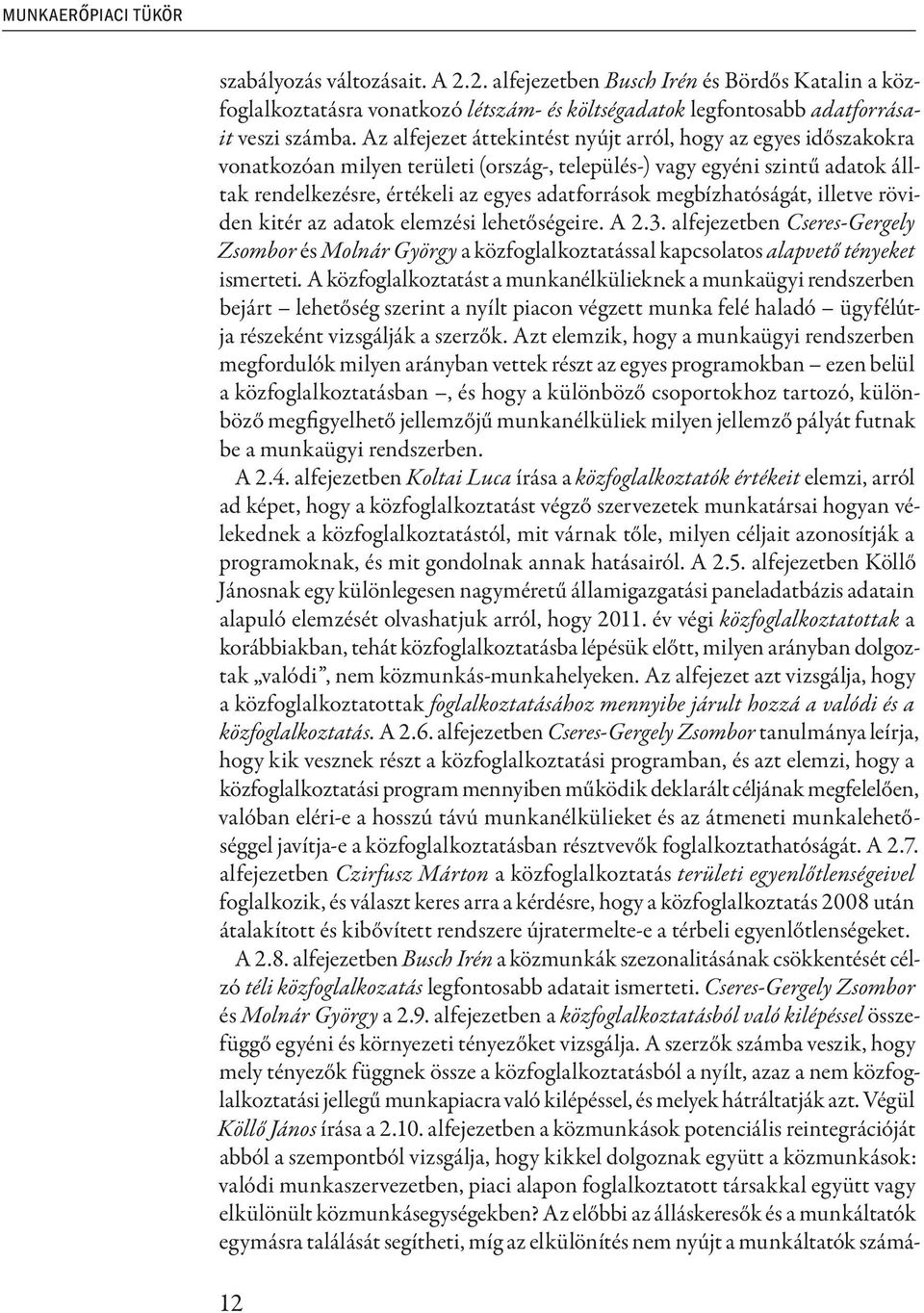 MUNKAERŐPIACI TÜKÖR

szabályozás változásait. A 2.2. alfejezetben Busch Irén és Bördős Katalin a közfoglalkoztatásra vonatkozó létszám- és költségadatok legfontosabb adatforrásait veszi számba. Az alfejezet áttekintést nyújt arról, hogy az egyes időszakokra vonatkozóan milyen területi (ország-, település-) vagy egyéni szintű adatok álltak rendelkezésre, értékeli az egyes adatforrások megbízhatóságát, illetve röviden kitér az adatok elemzési lehetőségeire. A 2.3. alfejezetben Cseres-Gergely Zsombor és Molnár György a közfoglalkoztatással kapcsolatos alapvető tényeket ismerteti. A közfoglalkoztatást a munkanélkülieknek a munkaügyi rendszerben bejárt – lehetőség szerint a nyílt piacon végzett munka felé haladó – ügyfélútja részeként vizsgálják a szerzők. Azt elemzik, hogy a munkaügyi rendszerben megfordulók milyen arányban vettek részt az egyes programokban – ezen belül a közfoglalkoztatásban –, és hogy a különböző csoportokhoz tartozó, különböző megfigyelhető jellemzőjű munkanélküliek milyen jellemző pályát futnak be a munkaügyi rendszerben.

A 2.4. alfejezetben Koltai Luca írása a közfoglalkoztatók értékeit elemzi, arról ad képet, hogy a közfoglalkoztatást végző szervezetek munkatársai hogyan vélekednek a közfoglalkoztatástól, mit várnak tőle, milyen céljait azonosítják a programoknak, és mit gondolnak annak hatásairól. A 2.5. alfejezetben Köllő Jánosnak egy különlegesen nagyméretű államigazgatási paneladatbázis adatain alapuló elemzését olvashatjuk arról, hogy 2011. év végi közfoglalkoztatottak a korábbiakban, tehát közfoglalkoztatásba lépésük előtt, milyen arányban dolgoztak „valódi”, nem közmunkás-munkahelyeken. Az alfejezet azt vizsgálja, hogy a közfoglalkoztatottak foglalkoztatásához mennyibe járult hozzá a valódi és a közfoglalkoztatás. A 2.6. alfejezetben Cseres-Gergely Zsombor tanulmánya leírja, hogy kik vesznek részt a közfoglalkoztatási programban, és azt elemzi, hogy a közfoglalkoztatási program mennyiben működik deklarált céljának megfelelően, valóban eléri-e a hosszú távú munkanélkülieket és az átmeneti munkalehetőséggel javítja-e a közfoglalkoztatásban résztvevők foglalkoztathatóságát. A 2.7. alfejezetben Czirfusz Márton a közfoglalkoztatás területi egyenlőtlenségeivel foglalkozik, és választ keres arra a kérdésre, hogy a közfoglalkoztatás 2008 után átalakított és kibővített rendszere újratermelte-e a térbeli egyenlőtlenségeket.

A 2.8. alfejezetben Busch Irén a közmunkák szezonalitásának csökkentését célzó téli közfoglalkozatás legfontosabb adatait ismerteti. Cseres-Gergely Zsombor és Molnár György a 2.9. alfejezetben a közfoglalkoztatásból való kilépéssel összefüggő egyéni és környezeti tényezőket vizsgálja. A szerzők számba veszik, hogy mely tényezők függnek össze a közfoglalkoztatásból a nyílt, azaz a nem közfoglalkoztatási jellegű munkapiacra való kilépéssel, és melyek hátráltatják azt. Végül Köllő János írása a 2.10. alfejezetben a közmunkások potenciális reintegrációját abból a szempontból vizsgálja, hogy kikkel dolgoznak együtt a közmunkások: valódi munkaszervezetben, piaci alapon foglalkoztatott társakkal együtt vagy elkülönült közmunkásegységekben? Az előbbi az álláskeresők és a munkáltatók egymásra találását segítheti, míg az elkülönítés nem nyújt a munkáltatók számá-

12